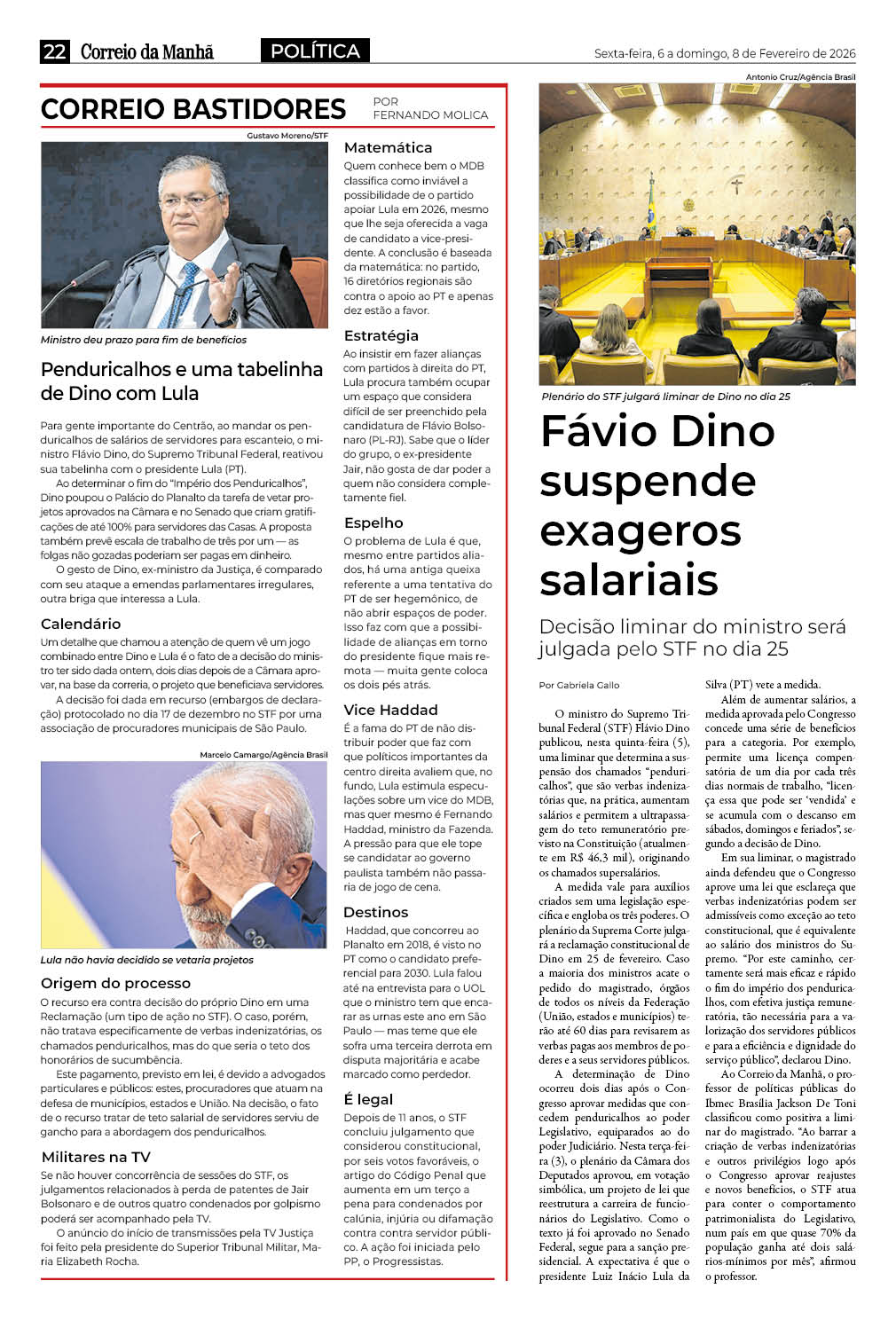 22 Correio da Manhã POLÍTICA Sexta-feira, 6 a domingo, 8 de Fevereiro de 2026

CORREIO BASTIDORES POR FERNANDO MOLICA

Gustavo Moreno/STF

Ministro deu prazo para fim de benefícios

Penduricalhos e uma tabelinha de Dino com Lula

Para gente importante do Centrão, ao mandar os penduricalhos de salários de servidores para escanteio, o ministro Flávio Dino, do Supremo Tribunal Federal, reativou sua tabelinha com o presidente Lula (PT).

Ao determinar o fim do "Império dos Penduricalhos", Dino poupou o Palácio do Planalto da tarefa de vetar projetos aprovados na Câmara e no Senado que criam gratificações de até 100% para servidores das Casas. A proposta também prevê escala de trabalho de três por um — as folgas não gozadas poderiam ser pagas em dinheiro.

O gesto de Dino, ex-ministro da Justiça, é comparado com seu ataque a emendas parlamentares irregulares, outra briga que interessa a Lula.

Calendário

Um detalhe que chamou a atenção de quem vê um jogo combinado entre Dino e Lula é o fato de a decisão do ministro ter sido dada ontem, dois dias depois de a Câmara aprovar, na base da correria, o projeto que beneficiava servidores.

A decisão foi dada em recurso (embargos de declaração) protocolado no dia 17 de dezembro no STF por uma associação de procuradores municipais de São Paulo.

Marcelo Camargo/Agência Brasil

Lula não havia decidido se vetaria projetos

Origem do processo

O recurso era contra decisão do próprio Dino em uma Reclamação (um tipo de ação no STF). O caso, porém, não tratava especificamente de verbas indenizatórias, os chamados penduricalhos, mas do que seria o teto dos honorários de sucumbência.

Este pagamento, previsto em lei, é devido a advogados particulares e públicos: estes, procuradores que atuam na defesa de municípios, estados e União. Na decisão, o fato de o recurso tratar de teto salarial de servidores serviu de gancho para a abordagem dos penduricalhos.

Militares na TV

Se não houver concorrência de sessões do STF, os julgamentos relacionados à perda de patentes de Jair Bolsonaro e de outros quatro condenados por golpismo poderá ser acompanhado pela TV.

O anúncio do início de transmissões pela TV Justiça foi feito pela presidente do Superior Tribunal Militar, Maria Elizabeth Rocha.

Matemática

Quem conhece bem o MDB classifica como inviável a possibilidade de o partido apoiar Lula em 2026, mesmo que lhe seja oferecida a vaga de candidato a vice-presidente. A conclusão é baseada da matemática: no partido, 16 diretórios regionais são contra o apoio ao PT e apenas dez estão a favor.

Estratégia

Ao insistir em fazer alianças com partidos à direita do PT, Lula procura também ocupar um espaço que considera difícil de ser preenchido pela candidatura de Flávio Bolsonaro (PL-RJ). Sabe que o líder do grupo, o ex-presidente Jair, não gosta de dar poder a quem não considera completamente fiel.

Espelho

O problema de Lula é que, mesmo entre partidos aliados, há uma antiga queixa referente a uma tentativa do PT de ser hegemônico, de não abrir espaços de poder. Isso faz com que a possibilidade de alianças em torno do presidente fique mais remota — muita gente coloca os dois pés atrás.

Vice Haddad

É a fama do PT de não distribuir poder que faz com que políticos importantes da centro direita avaliem que, no fundo, Lula estimula especulações sobre um vice do MDB, mas quer mesmo é Fernando Haddad, ministro da Fazenda. A pressão para que ele tope se candidatar ao governo paulista também não passaria de jogo de cena.

Destinos

Haddad, que concorreu ao Planalto em 2018, é visto no PT como o candidato preferencial para 2030. Lula falou até na entrevista para o UOL que o ministro tem que encarar as urnas este ano em São Paulo — mas teme que ele sofra uma terceira derrota em disputa majoritária e acabe marcado como perdedor.

É legal

Depois de 11 anos, o STF concluiu julgamento que considerou constitucional, por seis votos favoráveis, o artigo do Código Penal que aumenta em um terço a pena para condenados por calúnia, injúria ou difamação contra contra servidor público. A ação foi iniciada pelo PP, o Progressistas.

Antonio Cruz/Agência Brasil

Plenário do STF julgará liminar de Dino no dia 25

Fávio Dino suspende exageros salariais

Decisão liminar do ministro será julgada pelo STF no dia 25

Por Gabriela Gallo

O ministro do Supremo Tribunal Federal (STF) Flávio Dino publicou, nesta quinta-feira (5), uma liminar que determina a suspensão dos chamados "penduricalhos", que são verbas indenizatórias que, na prática, aumentam salários e permitem a ultrapassagem do teto remuneratório previsto na Constituição (atualmente em R$ 46,3 mil), originando os chamados supersalários.

A medida vale para auxílios criados sem uma legislação específica e engloba os três poderes. O plenário da Suprema Corte julgará a reclamação constitucional de Dino em 25 de fevereiro. Caso a maioria dos ministros acate o pedido do magistrado, órgãos de todos os níveis da Federação (União, estados e municípios) terão até 60 dias para revisarem as verbas pagas aos membros de poderes e a seus servidores públicos.

A determinação de Dino ocorreu dois dias após o Congresso aprovar medidas que concedem penduricalhos ao poder Legislativo, equiparados ao do poder Judiciário. Nesta terça-feira (3), o plenário da Câmara dos Deputados aprovou, em votação simbólica, um projeto de lei que reestrutura a carreira de funcionários do Legislativo. Como o texto já foi aprovado no Senado Federal, segue para a sanção presidencial. A expectativa é que o presidente Luiz Inácio Lula da Silva (PT) vete a medida.

Além de aumentar salários, a medida aprovada pelo Congresso concede uma série de benefícios para a categoria. Por exemplo, permite uma licença compensatória de um dia por cada três dias normais de trabalho, "licença essa que pode ser 'vendida' e se acumula com o descanso em sábados, domingos e feriados", segundo a decisão de Dino.

Em sua liminar, o magistrado ainda defendeu que o Congresso aprove uma lei que esclareça que verbas indenizatórias podem ser admissíveis como exceção ao teto constitucional, que é equivalente ao salário dos ministros do Supremo. "Por este caminho, certamente será mais eficaz e rápido o fim do império dos penduricalhos, com efetiva justiça remuneratória, tão necessária para a valorização dos servidores públicos e para a eficiência e dignidade do serviço público", declarou Dino.

Ao Correio da Manhã, o professor de políticas públicas do Ibmec Brasília Jackson De Toni classificou como positiva a liminar do magistrado. "Ao barrar a criação de verbas indenizatórias e outros privilégios logo após o Congresso aprovar reajustes e novos benefícios, o STF atua para conter o comportamento patrimonialista do Legislativo, num país em que quase 70% da população ganha até dois salários-mínimos por mês", afirmou o professor.